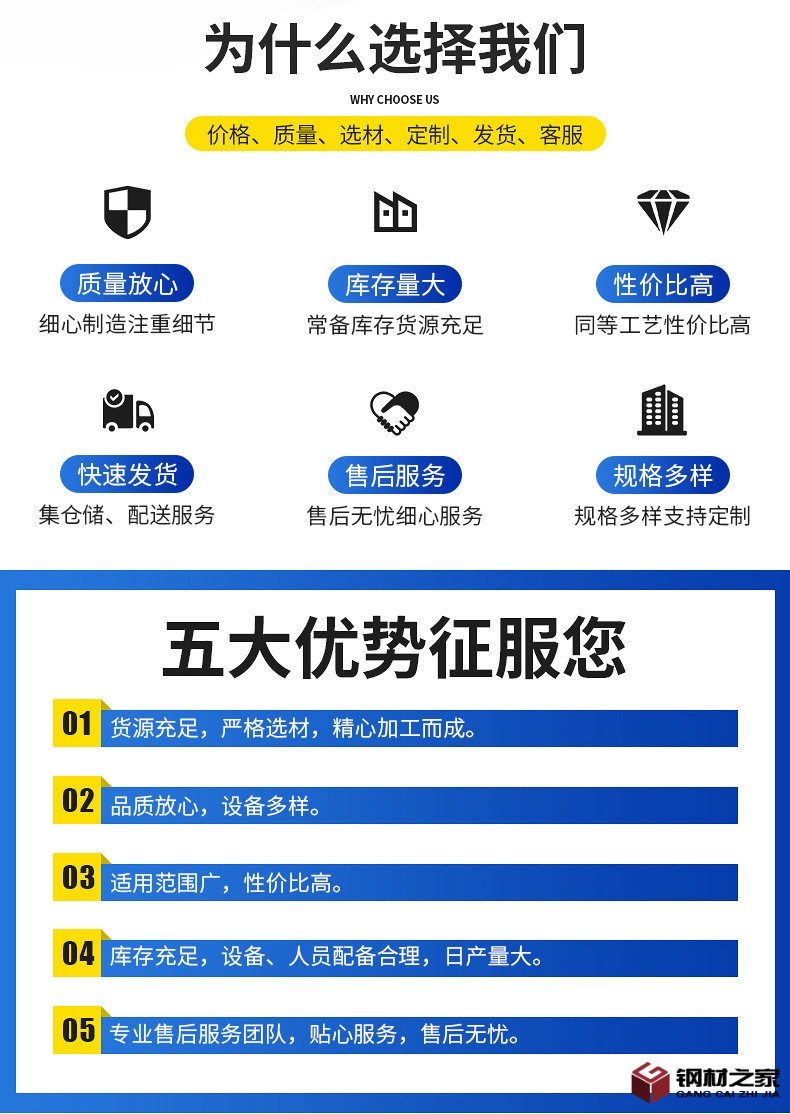 为什么选择我们

WHY CHOOSE US

价格、质量、选材、定制、发货、客服

质量放心
细心制造注重细节

库存量大
常备库存货源充足

性价比高
同等工艺性价比高

快速发货
集仓储、配送服务

售后服务
售后无忧细心服务

规格多样
规格多样支持定制

五大优势征服您

01 货源充足，严格选材，精心加工而成。

02 品质放心，设备多样。

03 适用范围广，性价比高。

04 库存充足，设备、人员配备合理，日产量大。

05 专业售后服务团队，贴心服务，售后无忧。

钢材之家
GANG CAI ZHI JIA